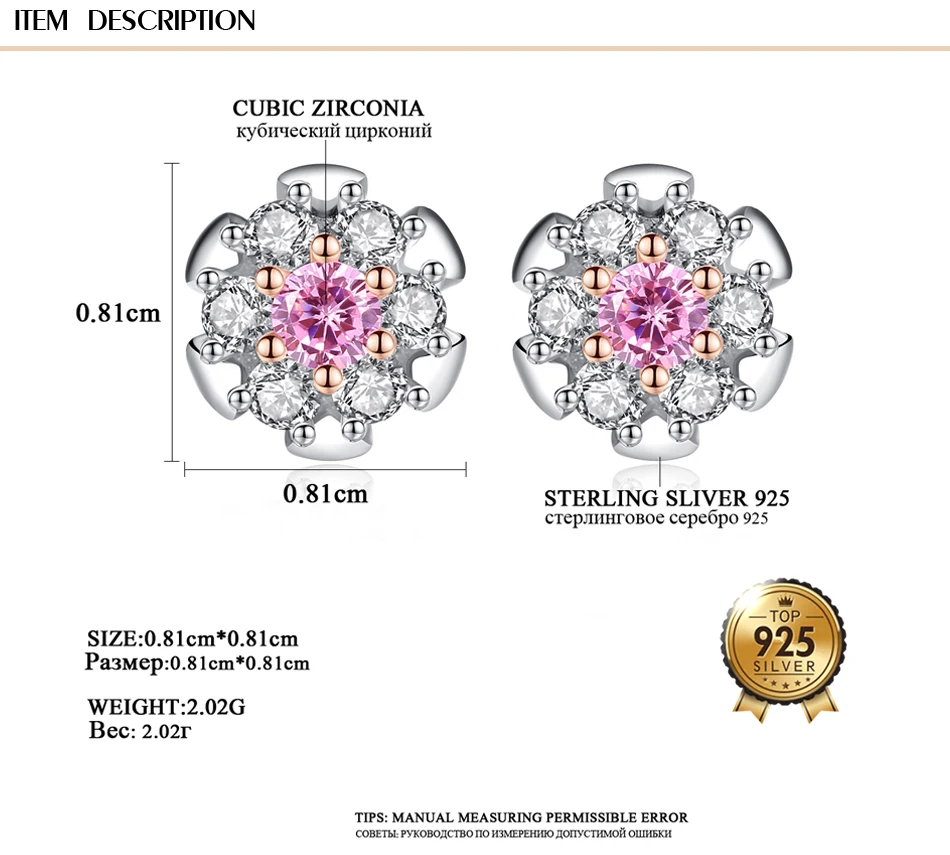 ITEM DESCRIPTION

CUBIC ZIRCONIA
кубический цирконий

0.81cm

0.81cm

STERLING SLIVER 925
стерлинговое серебро 925

SIZE:0.81cm*0.81cm
Размер:0.81cm*0.81cm

WEIGHT:2.02G
Вес: 2.02г

TOP
925
SILVER

TIPS: MANUAL MEASURING PERMISSIBLE ERROR
СОВЕТЫ: РУКОВОДСТВО ПО ИЗМЕРЕНИЮ ДОПУСТИМОЙ ОШИБКИ